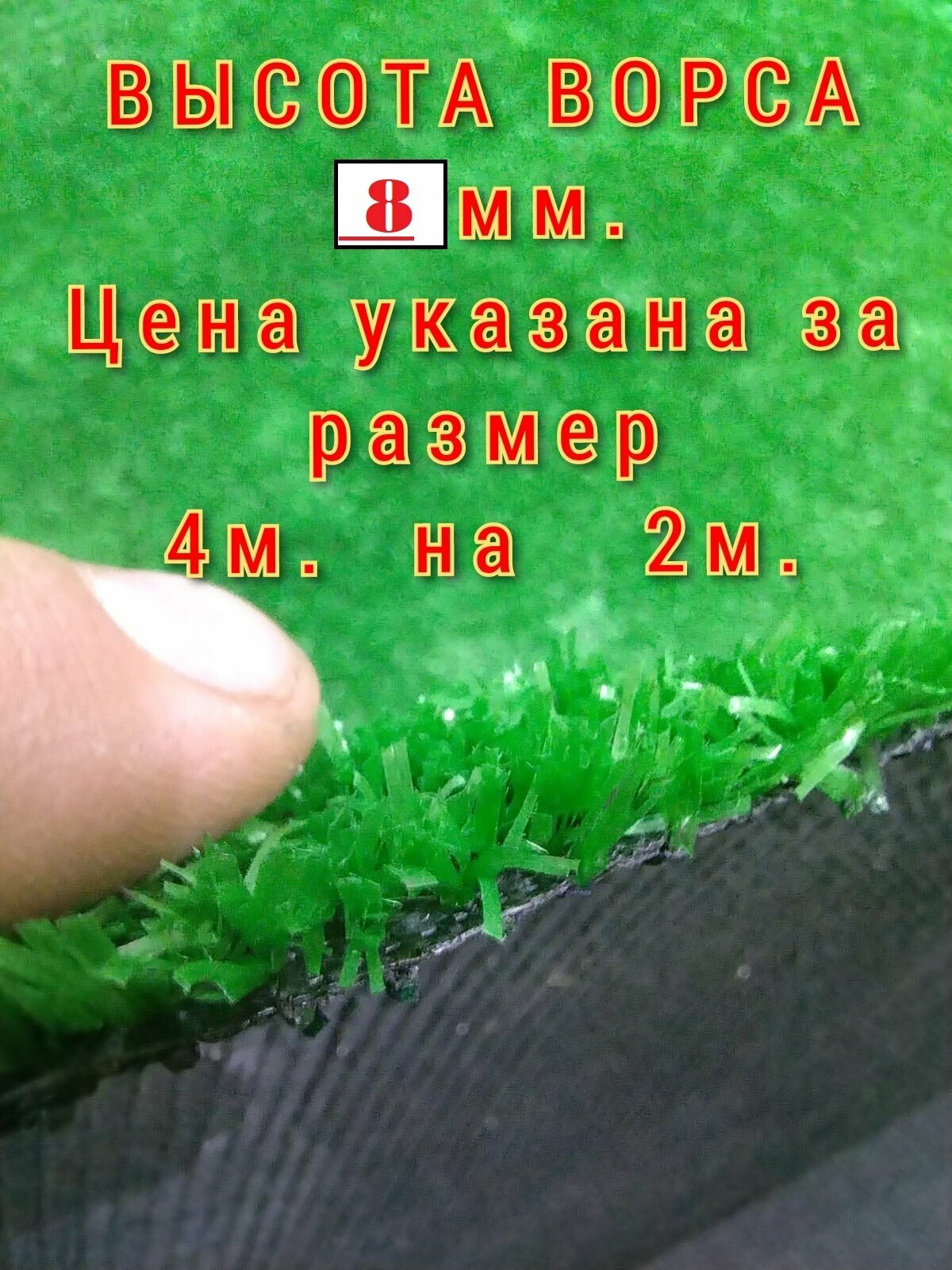 ВЫСОТА ВОРСА
8 мм.
Цена указана за размер
4м. на 2м.